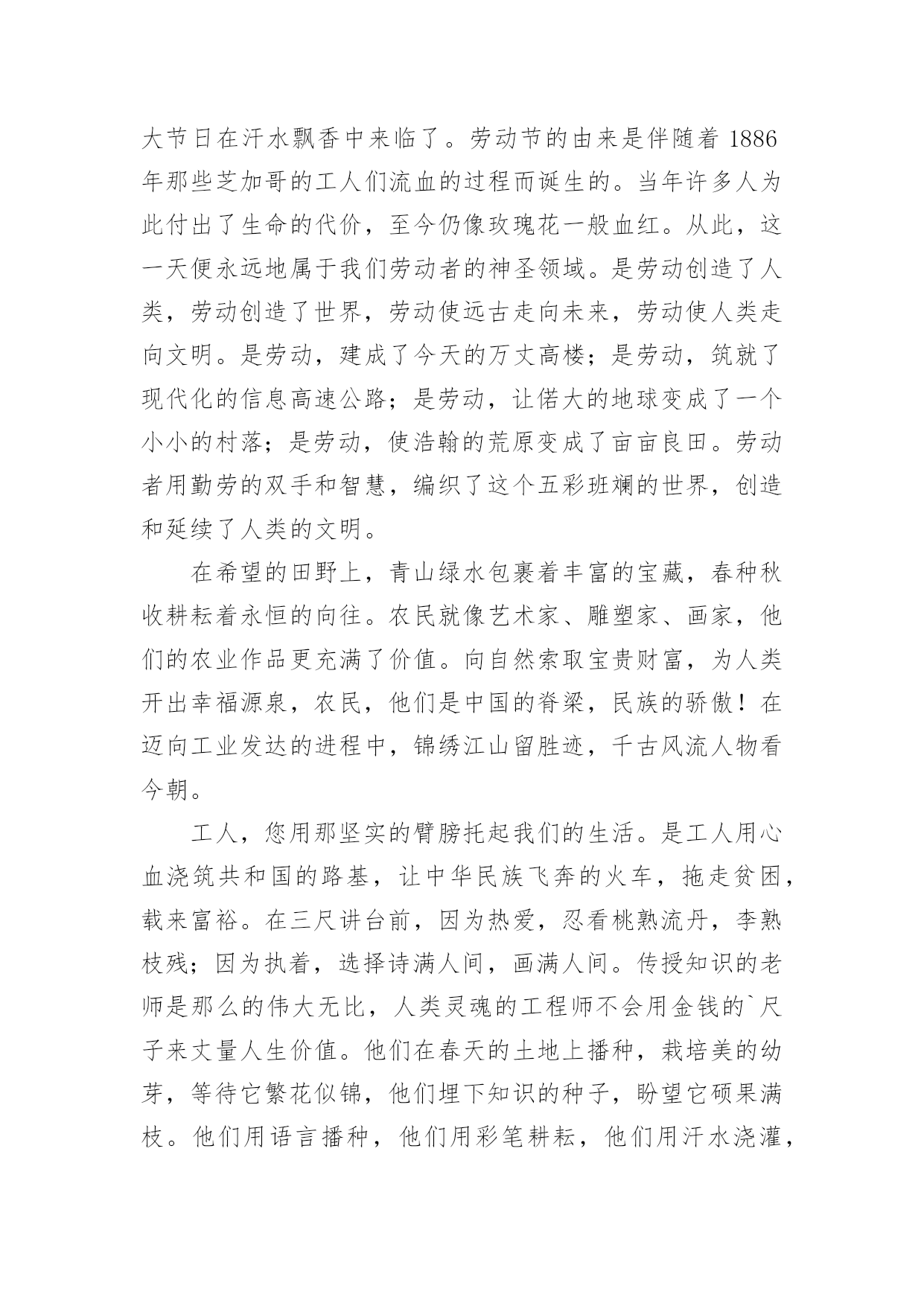 大节日在汗水飘香中来临了。劳动节的由来是伴随着 1886 年那些芝加哥的工人们流血的过程而诞生的。当年许多人为此付出了生命的代价，至今仍像玫瑰花一般血红。从此，这一天便永远地属于我们劳动者的神圣领域。是劳动创造了人类，劳动创造了世界，劳动使远古走向未来，劳动使人类走向文明。是劳动，建成了今天的万丈高楼；是劳动，筑就了现代化的信息高速公路；是劳动，让偌大的地球变成了一个小小的村落；是劳动，使浩翰的荒原变成了亩亩良田。劳动者用勤劳的双手和智慧，编织了这个五彩班斓的世界，创造和延续了人类的文明。

在希望的田野上，青山绿水包裹着丰富的宝藏，春种秋收耕耘着永恒的向往。农民就像艺术家、雕塑家、画家，他们的农业作品更充满了价值。向自然索取宝贵财富，为人类开出幸福源泉，农民，他们是中国的脊梁，民族的骄傲！在迈向工业发达的进程中，锦绣江山留胜迹，千古风流人物看今朝。

工人，您用那坚实的臂膀托起我们的生活。是工人用心血浇筑共和国的路基，让中华民族飞奔的火车，拖走贫困，载来富裕。在三尺讲台前，因为热爱，忍看桃熟流丹，李熟枝残；因为执着，选择诗满人间，画满人间。传授知识的老师是那么的伟大无比，人类灵魂的工程师不会用金钱的`尺子来丈量人生价值。他们在春天的土地上播种，栽培美的幼芽，等待它繁花似锦，他们埋下知识的种子，盼望它硕果满枝。他们用语言播种，他们用彩笔耕耘，他们用汗水浇灌，